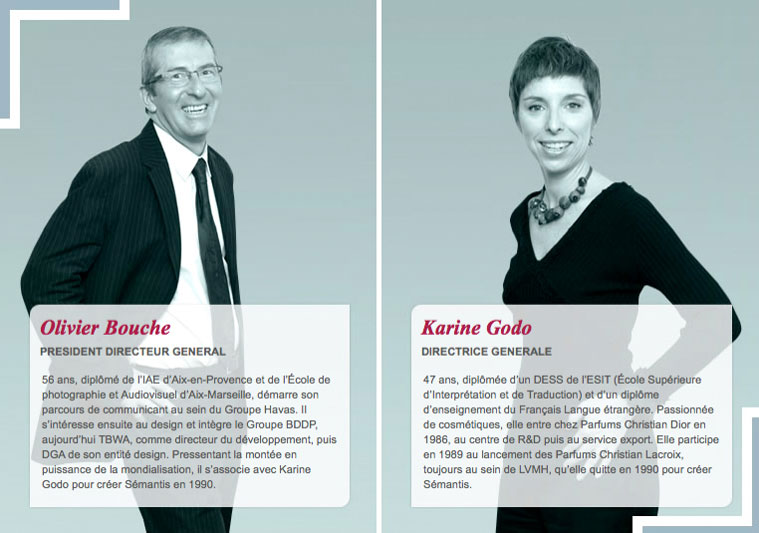 Olivier Bouche

PRESIDENT DIRECTEUR GENERAL

56 ans, diplômé de l'IAE d'Aix-en-Provence et de l'École de photographie et Audiovisuel d'Aix-Marseille, démarre son parcours de communicant au sein du Groupe Havas. Il s'intéresse ensuite au design et intègre le Groupe BDDP, aujourd'hui TBWA, comme directeur du développement, puis DGA de son entité design. Pressentant la montée en puissance de la mondialisation, il s'associe avec Karine Godo pour créer Sémantis en 1990.

Karine Godo

DIRECTRICE GENERALE

47 ans, diplômée d'un DESS de l'ESIT (École Supérieure d'Interprétation et de Traduction) et d'un diplôme d'enseignement du Français Langue étrangère. Passionnée de cosmétiques, elle entre chez Parfums Christian Dior en 1986, au centre de R&D puis au service export. Elle participe en 1989 au lancement des Parfums Christian Lacroix, toujours au sein de LVMH, qu'elle quitte en 1990 pour créer Sémantis.